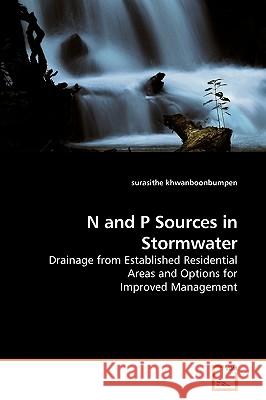 surasithe khwanboonbumpen

N and P Sources in Stormwater

Drainage from Established Residential Areas and Options for Improved Management

Kraina Książek